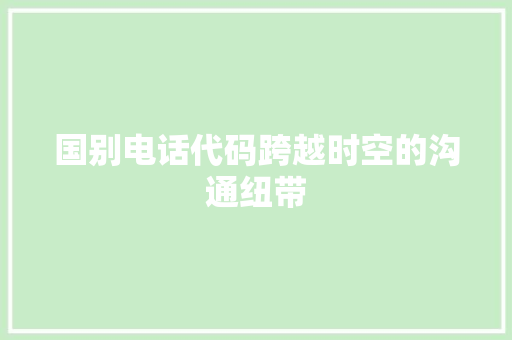 国别电话代码跨越时空的沟通纽带